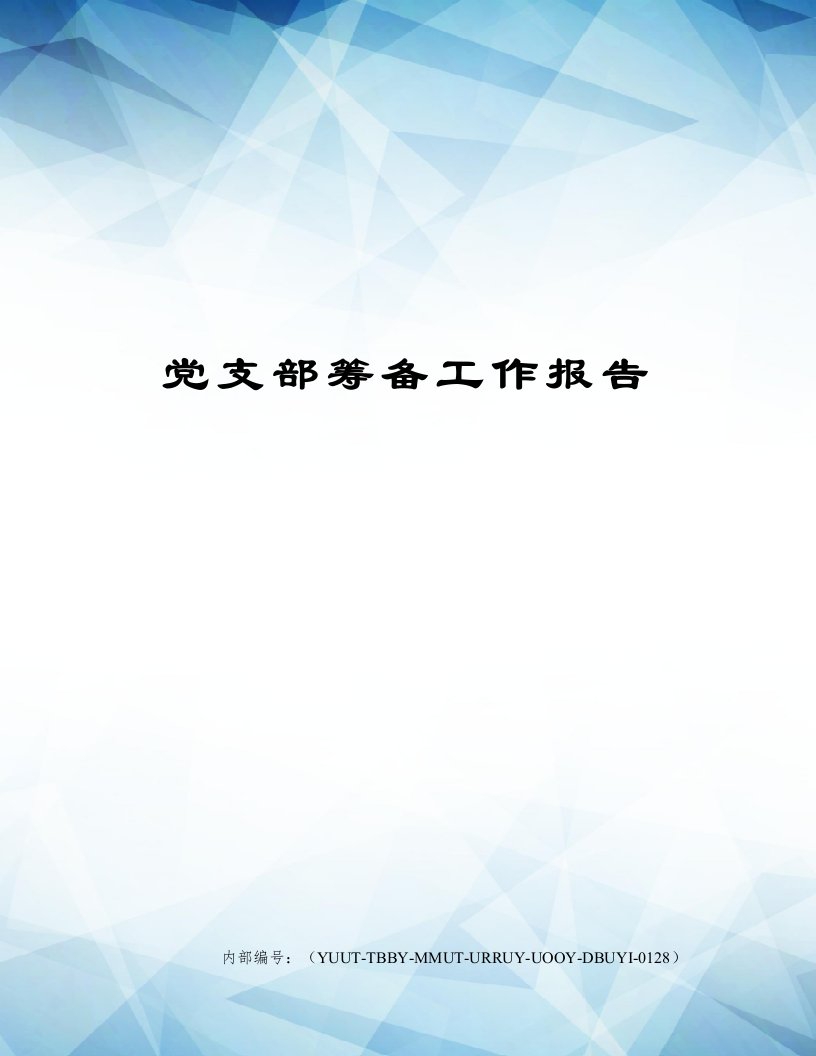 党支部筹备工作报告

内部编号：（YUUT-TBBY-MMUT-URRUY-UOOY-DBUYI-0128）